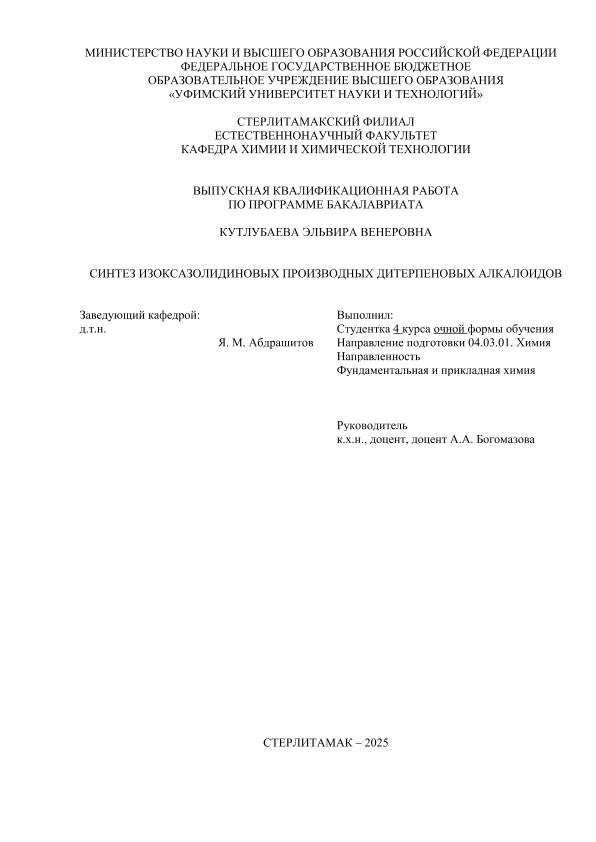 МИНИСТЕРСТВО НАУКИ И ВЫСШЕГО ОБРАЗОВАНИЯ РОССИЙСКОЙ ФЕДЕРАЦИИ
ФЕДЕРАЛЬНОЕ ГОСУДАРСТВЕННОЕ БЮДЖЕТНОЕ
ОБРАЗОВАТЕЛЬНОЕ УЧРЕЖДЕНИЕ ВЫСШЕГО ОБРАЗОВАНИЯ
«УФИМСКИЙ УНИВЕРСИТЕТ НАУКИ И ТЕХНОЛОГИЙ»

СТЕРЛИТАМАКСКИЙ ФИЛИАЛ
ЕСТЕСТВЕННОНАУЧНЫЙ ФАКУЛЬТЕТ
КАФЕДРА ХИМИИ И ХИМИЧЕСКОЙ ТЕХНОЛОГИИ

ВЫПУСКНАЯ КВАЛИФИКАЦИОННАЯ РАБОТА
ПО ПРОГРАММЕ БАКАЛАВРИАТА

КУТЛУБАЕВА ЭЛЬВИРА ВЕНЕРОВНА

СИНТЕЗ ИЗОКСАЗОЛИДИНОВЫХ ПРОИЗВОДНЫХ ДИТЕРПЕНОВЫХ АЛКАЛОИДОВ

Заведующий кафедрой:
д.т.н.
Я. М. Абдрашитов

Выполнил:
Студентка 4 курса очной формы обучения
Направление подготовки 04.03.01. Химия
Направленность
Фундаментальная и прикладная химия

Руководитель
к.х.н., доцент, доцент А.А. Богомазова

СТЕРЛИТАМАК – 2025